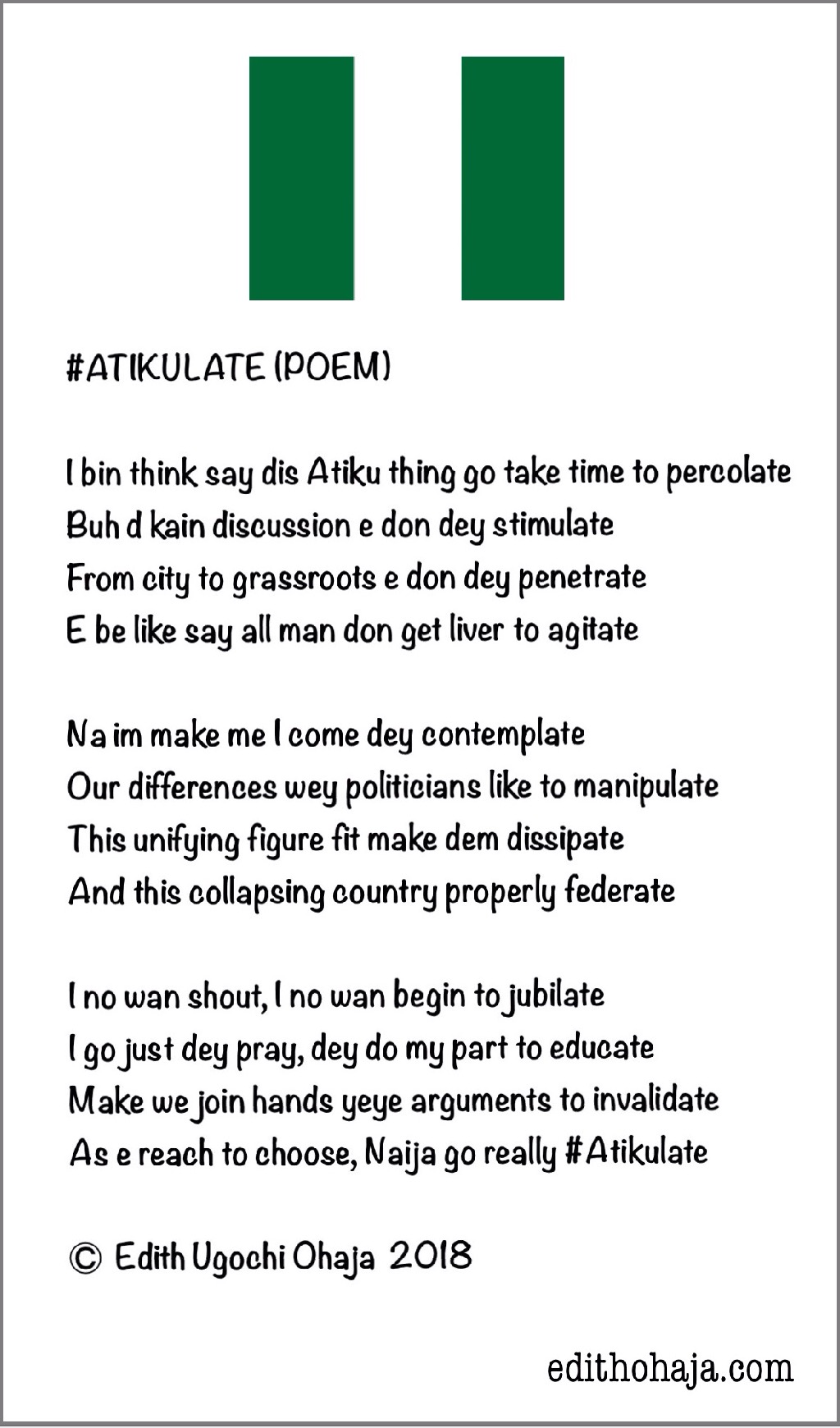 #ATIKULATE (POEM)

I bin think say dis Atiku thing go take time to percolate
Buh d kain discussion e don dey stimulate
From city to grassroots e don dey penetrate
E be like say all man don get liver to agitate

Na im make me I come dey contemplate
Our differences wey politicians like to manipulate
This unifying figure fit make dem dissipate
And this collapsing country properly federate

I no wan shout, I no wan begin to jubilate
I go just dey pray, dey do my part to educate
Make we join hands yeye arguments to invalidate
As e reach to choose, Naija go really #Atikulate

© Edith Ugochi Ohaja 2018

edithohaja.com